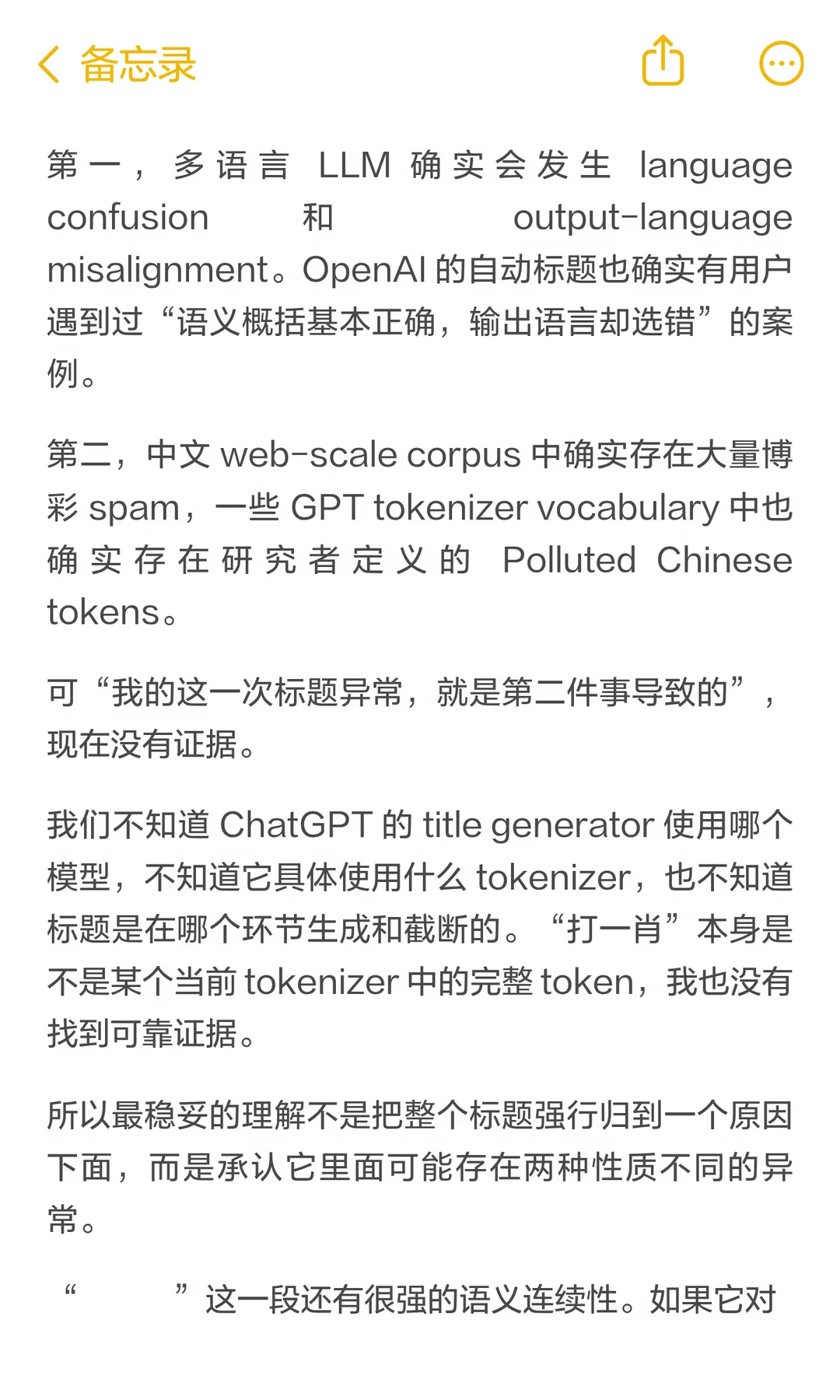 备忘录

第一，多语言 LLM 确实会发生 language confusion 和 output-language misalignment。OpenAI 的自动标题也确实有用户遇到过“语义概括基本正确，输出语言却选错”的案例。

第二，中文 web-scale corpus 中确实存在大量博彩 spam，一些 GPT tokenizer vocabulary 中也确实存在研究者定义的 Polluted Chinese tokens。

可“我的这一次标题异常，就是第二件事导致的”，现在没有证据。

我们不知道 ChatGPT 的 title generator 使用哪个模型，不知道它具体使用什么 tokenizer，也不知道标题是在哪个环节生成和截断的。“打一肖”本身是不是某个当前 tokenizer 中的完整 token，我也没有找到可靠证据。

所以最稳妥的理解不是把整个标题强行归到一个原因下面，而是承认它里面可能存在两种性质不同的异常。

“ ”这一段还有很强的语义连续性。如果它对